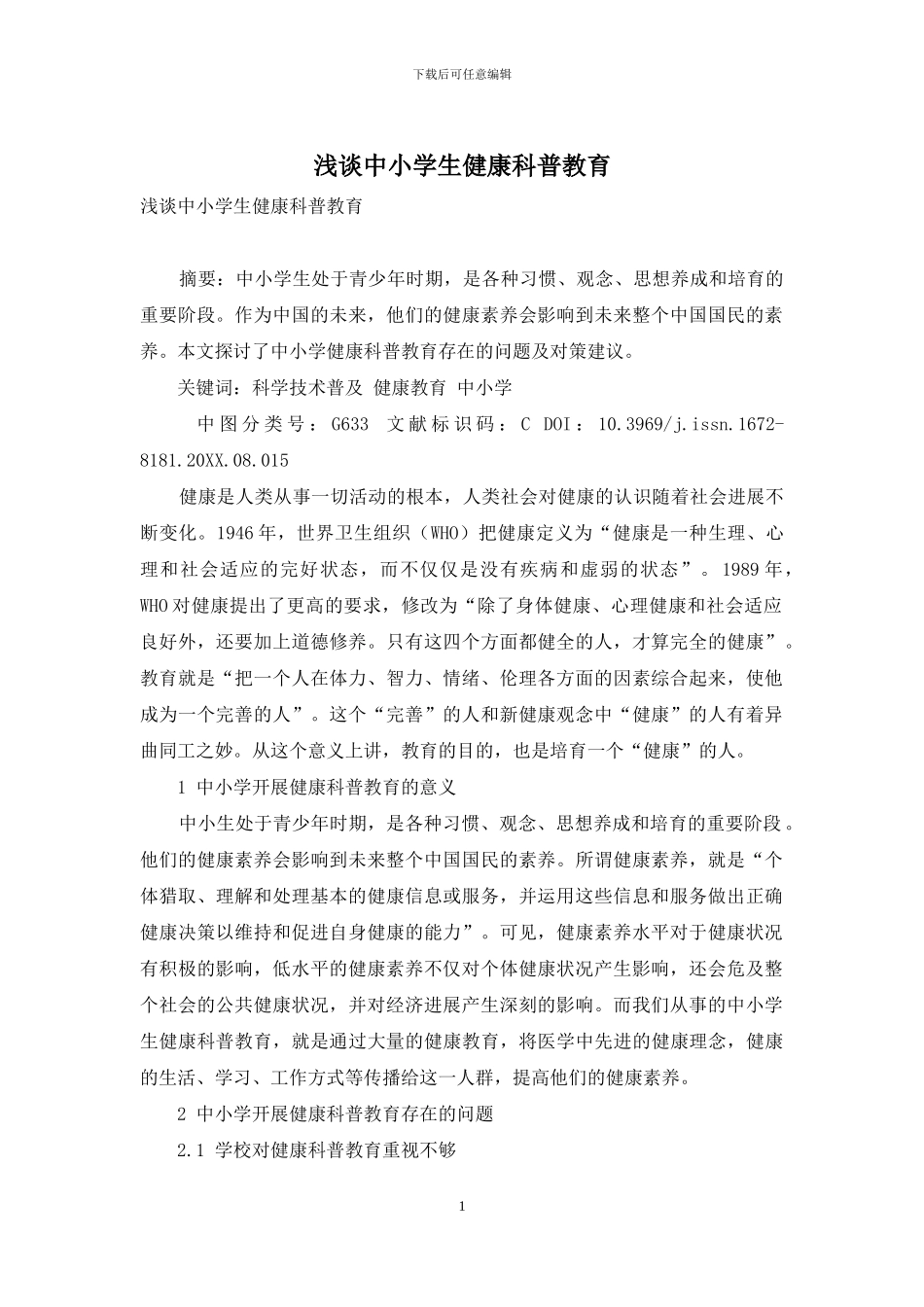 下载后可任意编辑

浅谈中小学生健康科普教育

浅谈中小学生健康科普教育

摘要：中小学生处于青少年时期，是各种习惯、观念、思想养成和培育的重要阶段。作为中国的未来，他们的健康素养会影响到未来整个中国国民的素养。本文探讨了中小学健康科普教育存在的问题及对策建议。

关键词：科学技术普及 健康教育 中小学

中图分类号：G633 文献标识码：C DOI：10.3969/j.issn.1672-8181.20XX.08.015

健康是人类从事一切活动的根本，人类社会对健康的认识随着社会进展不断变化。1946年，世界卫生组织（WHO）把健康定义为“健康是一种生理、心理和社会适应的完好状态，而不仅仅是没有疾病和虚弱的状态”。1989年，WHO对健康提出了更高的要求，修改为“除了身体健康、心理健康和社会适应良好外，还要加上道德修养。只有这四个方面都健全的人，才算完全的健康”。教育就是“把一个人在体力、智力、情绪、伦理各方面的因素综合起来，使他成为一个完善的人”。这个“完善”的人和新健康观念中“健康”的人有着异曲同工之妙。从这个意义上讲，教育的目的，也是培育一个“健康”的人。

1 中小学开展健康科普教育的意义

中小生处于青少年时期，是各种习惯、观念、思想养成和培育的重要阶段。他们的健康素养会影响到未来整个中国国民的素养。所谓健康素养，就是“个体猎取、理解和处理基本的健康信息或服务，并运用这些信息和服务做出正确健康决策以维持和促进自身健康的能力”。可见，健康素养水平对于健康状况有积极的影响，低水平的健康素养不仅对个体健康状况产生影响，还会危及整个社会的公共健康状况，并对经济进展产生深刻的影响。而我们从事的中小学生健康科普教育，就是通过大量的健康教育，将医学中先进的健康理念，健康的生活、学习、工作方式等传播给这一人群，提高他们的健康素养。

2 中小学开展健康科普教育存在的问题

2.1 学校对健康科普教育重视不够

1